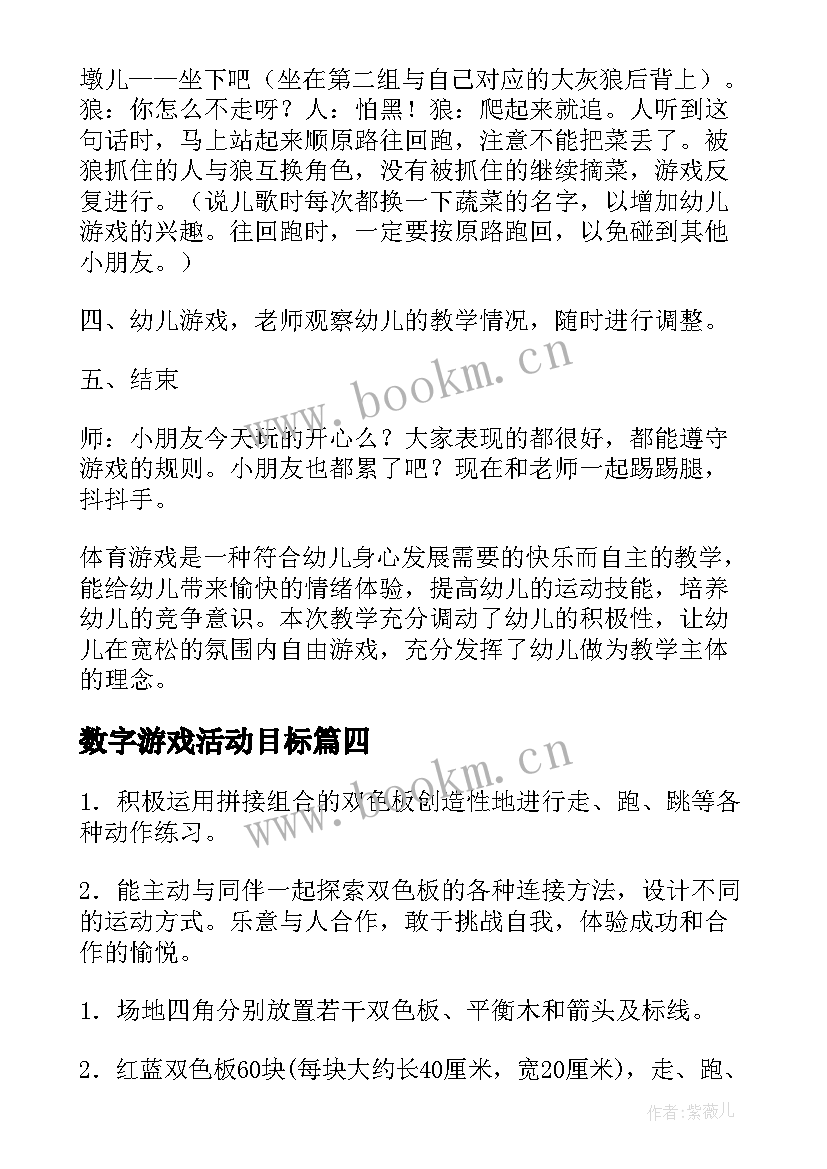 墩儿——坐下吧（坐在第二组与自己对应的大灰狼后背上）。狼：你怎么不走呀？人：怕黑！狼：爬起来就追。人听到这句话时，马上站起来顺原路往回跑，注意不能把菜丢了。被狼抓住的人与狼互换角色，没有被抓住的继续摘菜，游戏反复进行。（说儿歌时每次都换一下蔬菜的名字，以增加幼儿游戏的兴趣。往回跑时，一定要按原路跑回，以免碰到其他小朋友。）

四、幼儿游戏，老师观察幼儿的教学情况，随时进行调整。

五、结束

师：小朋友今天玩的开心么？大家表现的都很好，都能遵守游戏的规则。小朋友也都累了吧？现在和老师一起踢踢腿，抖抖手。

体育游戏是一种符合幼儿身心发展需要的快乐而自主的教学，能给幼儿带来愉快的情绪体验，提高幼儿的运动技能，培养幼儿的竞争意识。本次教学充分调动了幼儿的积极性，让幼儿在宽松的氛围内自由游戏，充分发挥了幼儿做为教学主体的理念。

数字游戏活动目标篇四

1．积极运用拼接组合的双色板创造性地进行走、跑、跳等各种动作练习。

2．能主动与同伴一起探索双色板的各种连接方法，设计不同的运动方式。乐意与人合作，敢于挑战自我，体验成功和合作的愉悦。

1．场地四角分别放置若干双色板、平衡木和箭头及标线。

2．红蓝双色板60块(每块大约长40厘米，宽20厘米)，走、跑、

www.bookm.cn

www.bookm.cn

作者：紫薇儿